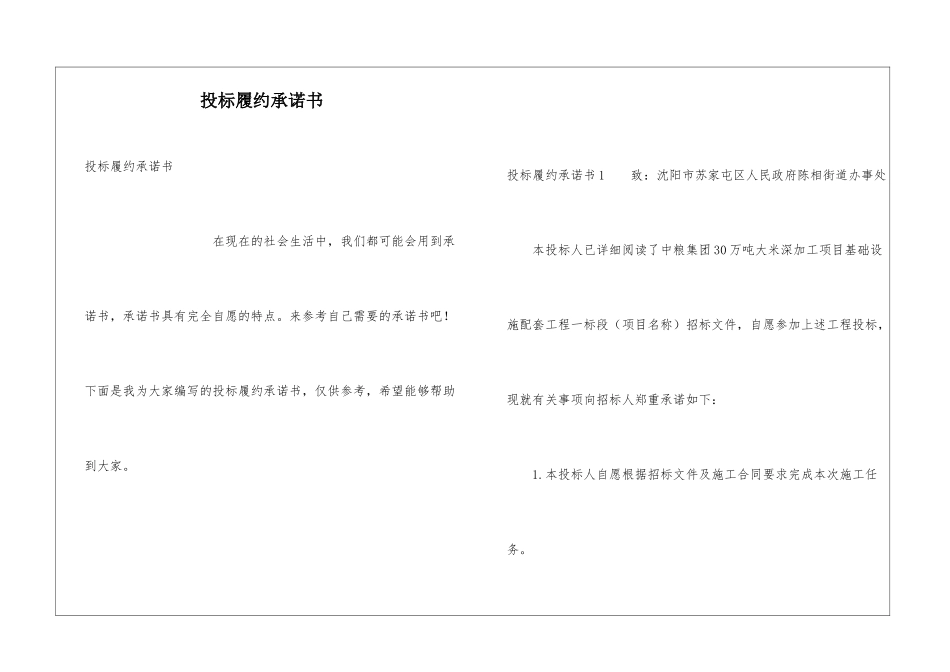 投标履约承诺书

投标履约承诺书

在现在的社会生活中，我们都可能会用到承诺书，承诺书具有完全自愿的特点。来参考自己需要的承诺书吧！下面是我为大家编写的投标履约承诺书，仅供参考，希望能够帮助到大家。

投标履约承诺书1　　致：沈阳市苏家屯区人民政府陈相街道办事处

本投标人已详细阅读了中粮集团30万吨大米深加工项目基础设施配套工程一标段（项目名称）招标文件，自愿参加上述工程投标，现就有关事项向招标人郑重承诺如下：

1.本投标人自愿根据招标文件及施工合同要求完成本次施工任务。